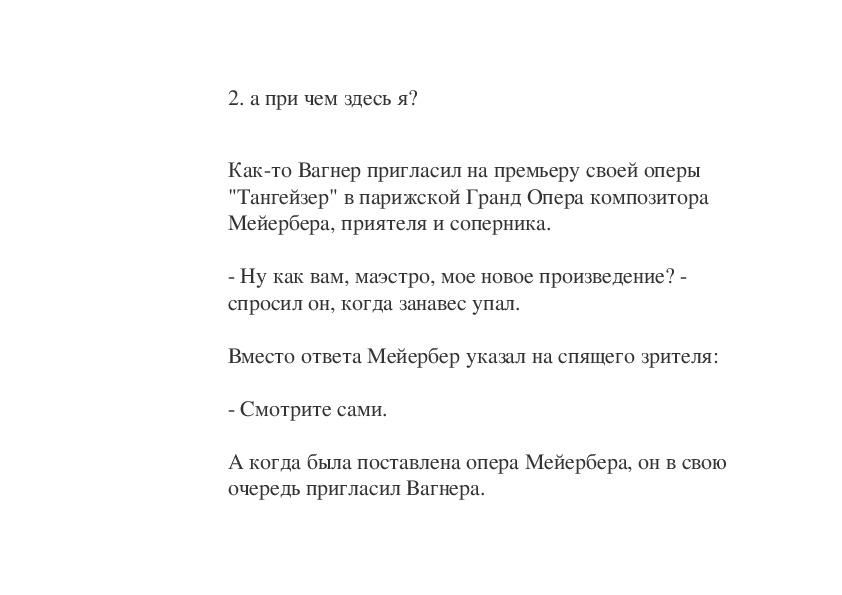 2. а при чем здесь я?

Как-то Вагнер пригласил на премьеру своей оперы "Тангейзер" в парижской Гранд Опера композитора Мейербера, приятеля и соперника.

- Ну как вам, маэстро, мое новое произведение? - спросил он, когда занавес упал.

Вместо ответа Мейербер указал на спящего зрителя:

- Смотрите сами.

А когда была поставлена опера Мейербера, он в свою очередь пригласил Вагнера.